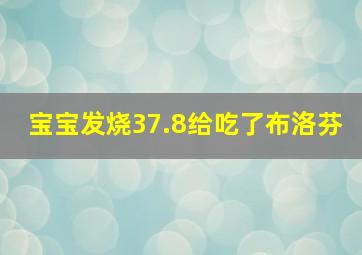 宝宝发烧37.8给吃了布洛芬